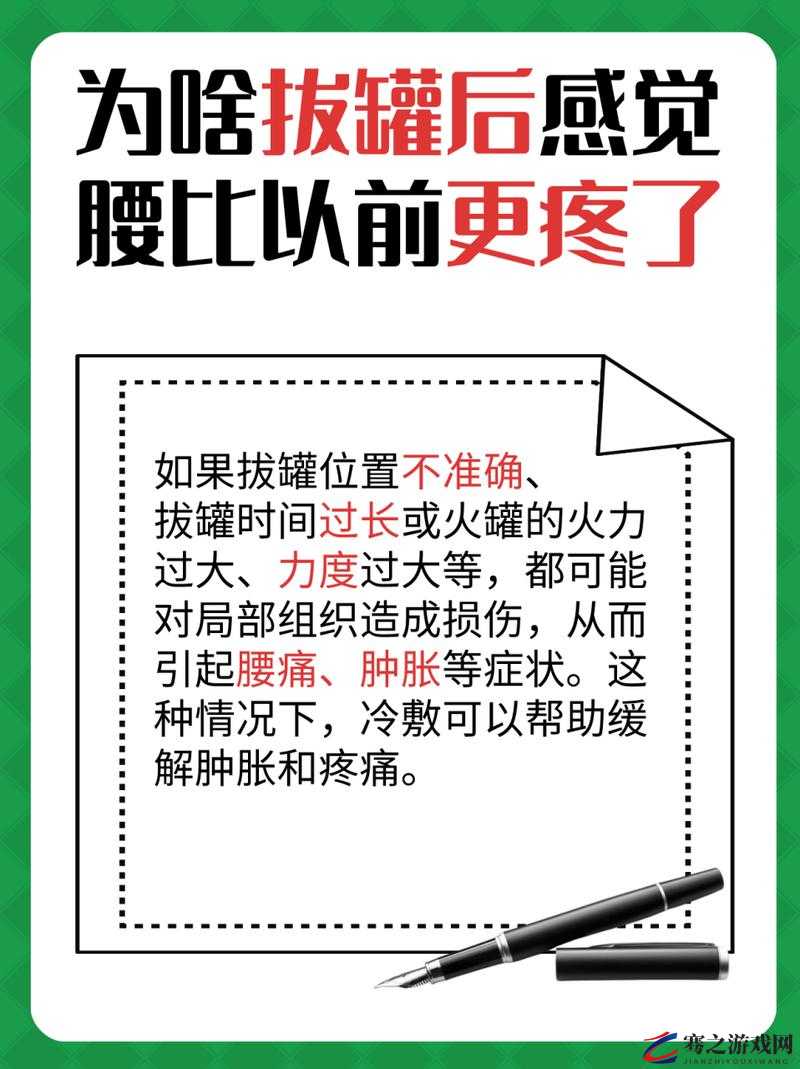 为啥拔罐后感觉腰比以前更疼了

如果拔罐位置不准确、拔罐时间过长或火罐的火力过大、力度过大等，都可能对局部组织造成损伤，从而引起腰痛、肿胀等症状。这种情况下，冷敷可以帮助缓解肿胀和疼痛。

骞之游戏网
JIANZHIYOUXIWANG